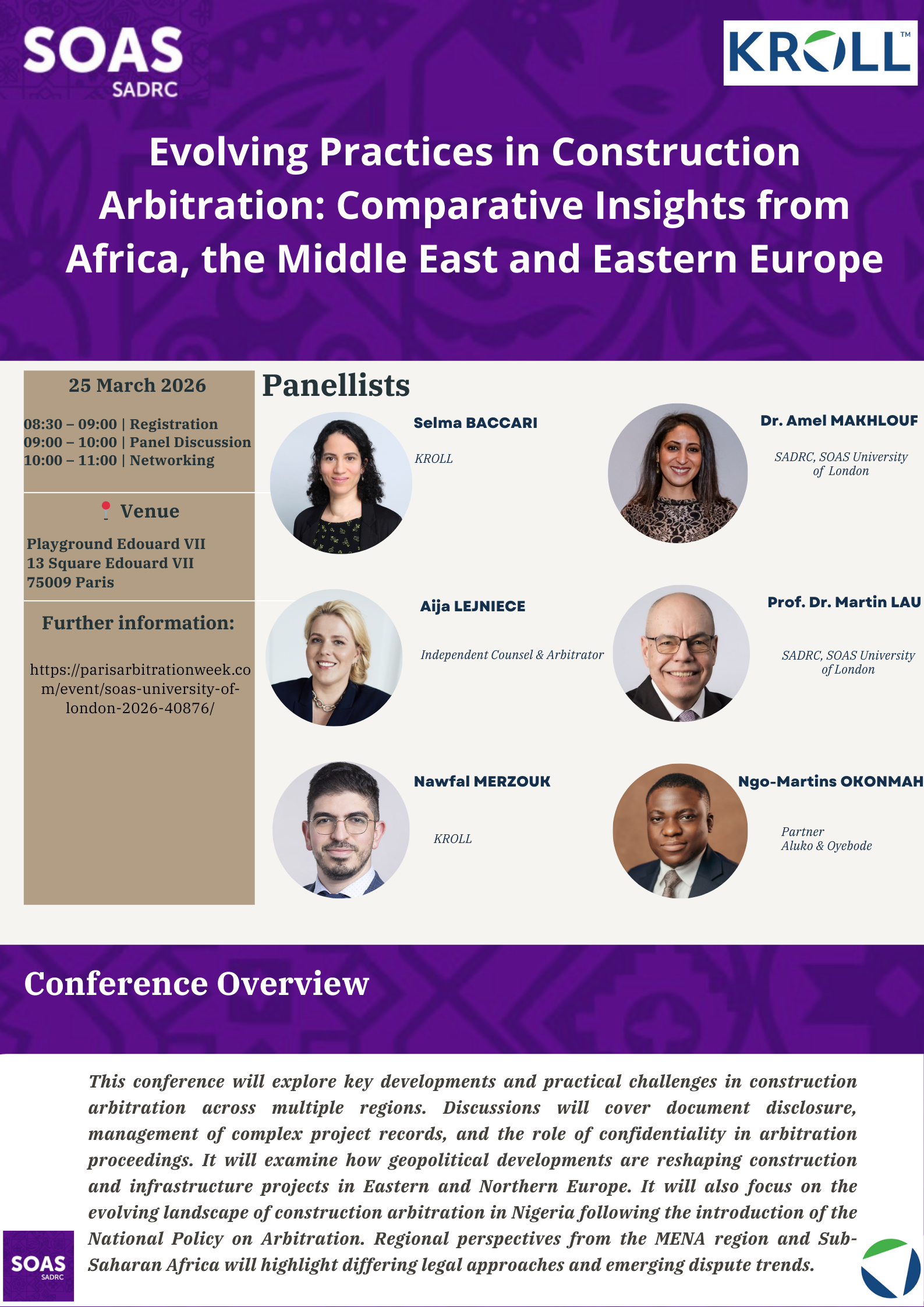 SOAS
SADRC

KROLL™

Evolving Practices in Construction Arbitration: Comparative Insights from Africa, the Middle East and Eastern Europe

25 March 2026

08:30 – 09:00 | Registration
09:00 – 10:00 | Panel Discussion
10:00 – 11:00 | Networking

Venue

Playground Edouard VII
13 Square Edouard VII
75009 Paris

Further information:

https://parisarbitrationweek.com/event/soas-university-of-london-2026-40876/

Panellists

Selma BACCARI

KROLL

Dr. Amel MAKHLOUF

SADRC, SOAS University of London

Aija LEJNIECE

Independent Counsel & Arbitrator

Prof. Dr. Martin LAU

SADRC, SOAS University of London

Nawfal MERZOUK

KROLL

Ngo-Martins OKONMAH

Partner
Aluko & Oyebode

Conference Overview

This conference will explore key developments and practical challenges in construction arbitration across multiple regions. Discussions will cover document disclosure, management of complex project records, and the role of confidentiality in arbitration proceedings. It will examine how geopolitical developments are reshaping construction and infrastructure projects in Eastern and Northern Europe. It will also focus on the evolving landscape of construction arbitration in Nigeria following the introduction of the National Policy on Arbitration. Regional perspectives from the MENA region and Sub-Saharan Africa will highlight differing legal approaches and emerging dispute trends.

SOAS
SADRC